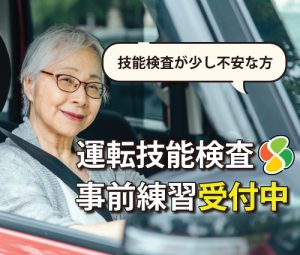 技能検査が少し不安な方

運転技能検査
事前練習受付中